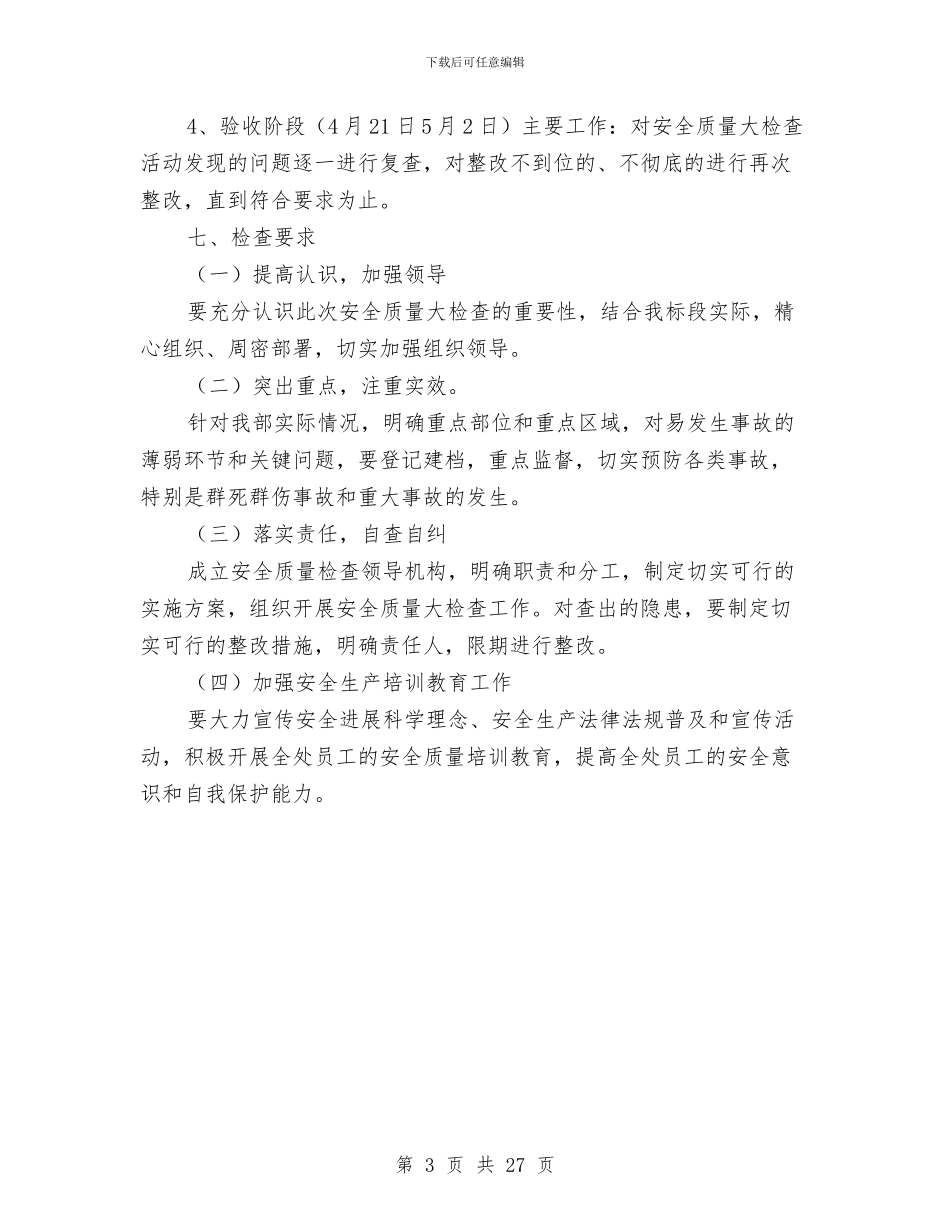 下载后可任意编辑

4、验收阶段（4月21日5月2日）主要工作：对安全质量大检查活动发现的问题逐一进行复查，对整改不到位的、不彻底的进行再次整改，直到符合要求为止。

七、检查要求

（一）提高认识，加强领导

要充分认识此次安全质量大检查的重要性，结合我标段实际，精心组织、周密部署，切实加强组织领导。

（二）突出重点，注重实效。

针对我部实际情况，明确重点部位和重点区域，对易发生事故的薄弱环节和关键问题，要登记建档，重点监督，切实预防各类事故，特别是群死群伤事故和重大事故的发生。

（三）落实责任，自查自纠

成立安全质量检查领导机构，明确职责和分工，制定切实可行的实施方案，组织开展安全质量大检查工作。对查出的隐患，要制定切实可行的整改措施，明确责任人，限期进行整改。

（四）加强安全生产培训教育工作

要大力宣传安全进展科学理念、安全生产法律法规普及和宣传活动，积极开展全处员工的安全质量培训教育，提高全处员工的安全意识和自我保护能力。

第 3 页 共 27 页